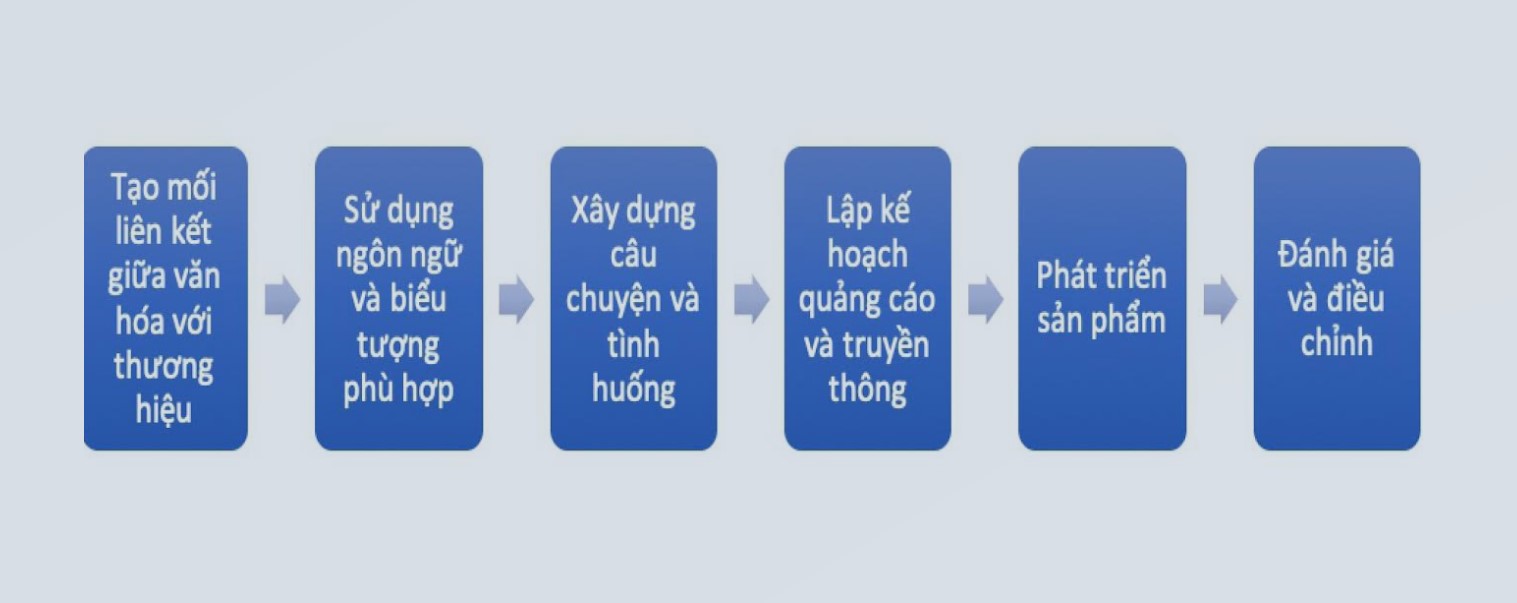 Tạo mối liên kết giữa văn hóa với thương hiệu

Sử dụng ngôn ngữ và biểu tượng phù hợp

Xây dựng câu chuyện và tình huống

Lập kế hoạch quảng cáo và truyền thông

Phát triển sản phẩm

Đánh giá và điều chỉnh